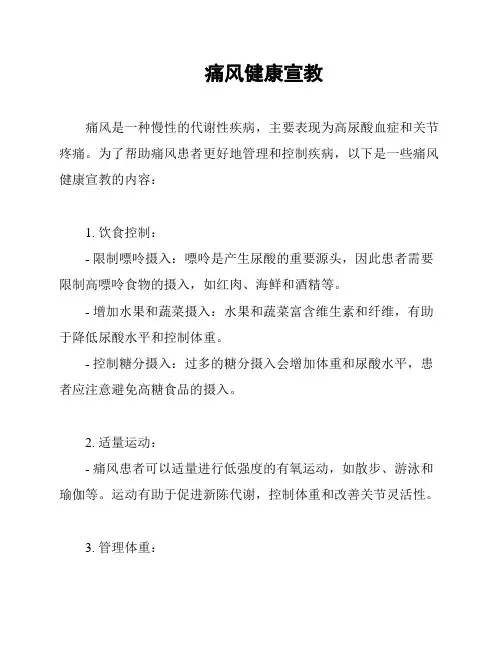 痛风健康宣教

痛风是一种慢性的代谢性疾病，主要表现为高尿酸血症和关节疼痛。为了帮助痛风患者更好地管理和控制疾病，以下是一些痛风健康宣教的内容：

1. 饮食控制：

- 限制嘌呤摄入：嘌呤是产生尿酸的重要源头，因此患者需要限制高嘌呤食物的摄入，如红肉、海鲜和酒精等。

- 增加水果和蔬菜摄入：水果和蔬菜富含维生素和纤维，有助于降低尿酸水平和控制体重。

- 控制糖分摄入：过多的糖分摄入会增加体重和尿酸水平，患者应注意避免高糖食品的摄入。

2. 适量运动：

- 痛风患者可以适量进行低强度的有氧运动，如散步、游泳和瑜伽等。运动有助于促进新陈代谢，控制体重和改善关节灵活性。

3. 管理体重：